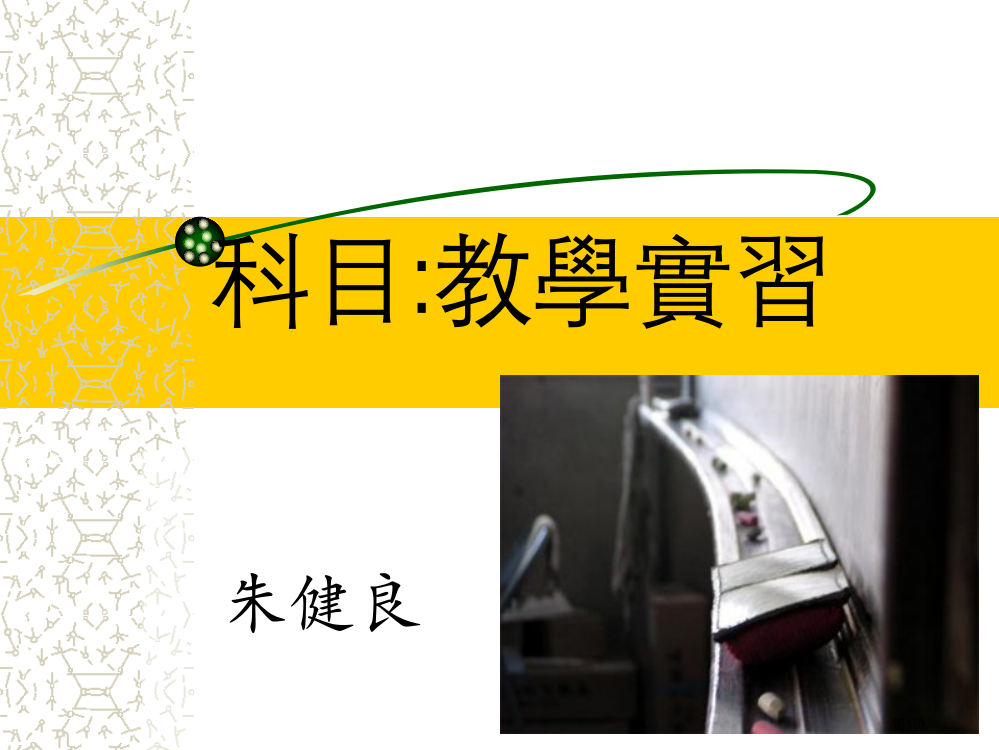 科目:教學實習

朱健良